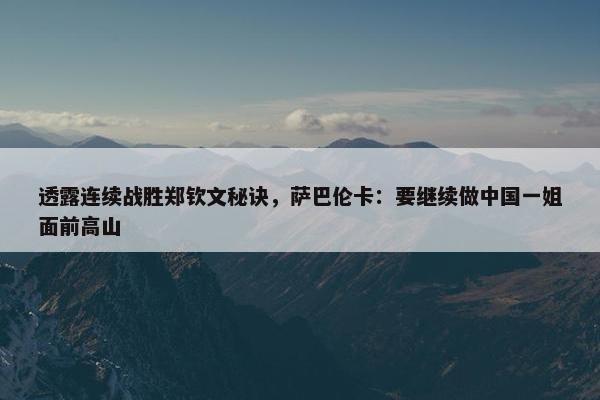 透露连续战胜郑钦文秘诀，萨巴伦卡：要继续做中国一姐面前高山